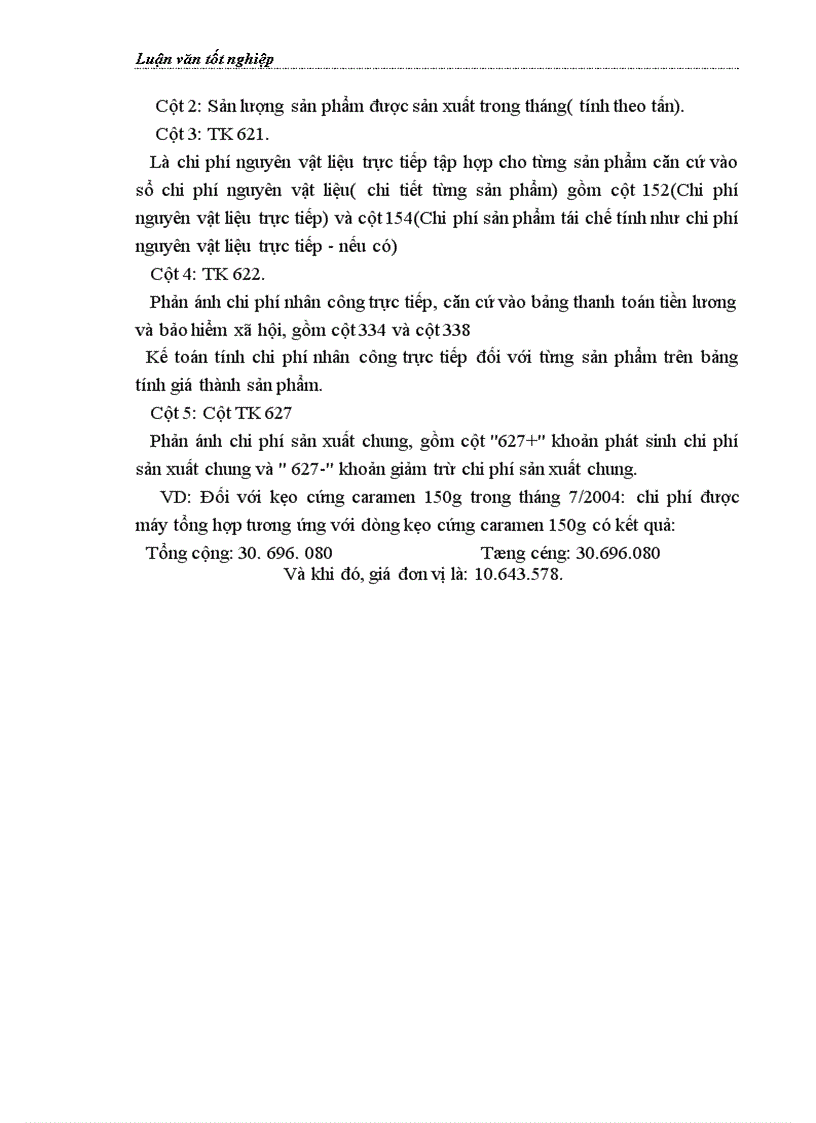 Luận văn tốt nghiệp

Cột 2: Sản lượng sản phẩm được sản xuất trong tháng( tính theo tấn).

Cột 3: TK 621.

Là chi phí nguyên vật liệu trực tiếp tập hợp cho từng sản phẩm căn cứ vào sổ chi phí nguyên vật liệu( chi tiết từng sản phẩm) gồm cột 152(Chi phí nguyên vật liệu trực tiếp) và cột 154(Chi phí sản phẩm tái chế tính như chi phí nguyên vật liệu trực tiếp - nếu có)

Cột 4: TK 622.

Phản ánh chi phí nhân công trực tiếp, căn cứ vào bảng thanh toán tiền lương và bảo hiểm xã hội, gồm cột 334 và cột 338

Kế toán tính chi phí nhân công trực tiếp đối với từng sản phẩm trên bảng tính giá thành sản phẩm.

Cột 5: Cột TK 627

Phản ánh chi phí sản xuất chung, gồm cột "627+" khoản phát sinh chi phí sản xuất chung và " 627-" khoản giảm trừ chi phí sản xuất chung.

VD: Đối với kẹo cứng caramen 150g trong tháng 7/2004: chi phí được máy tổng hợp tương ứng với dòng kẹo cứng caramen 150g có kết quả:

Tổng cộng: 30. 696. 080 Tæng céng: 30.696.080

Và khi đó, giá đơn vị là: 10.643.578.